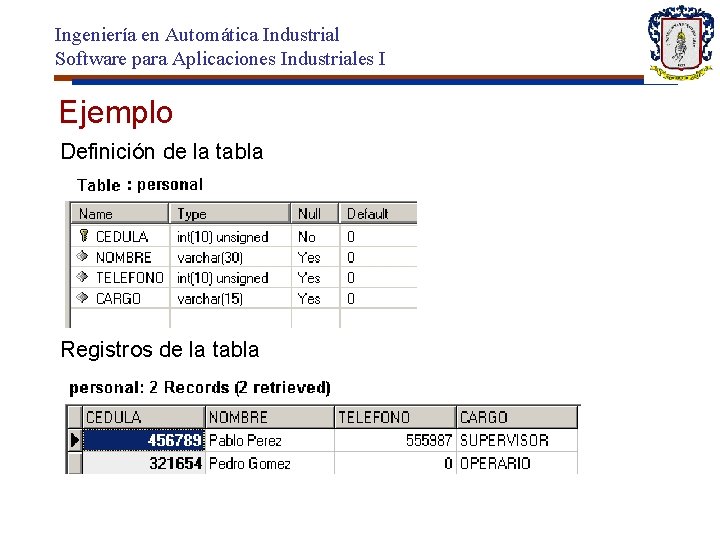 Ingeniería en Automática Industrial
Software para Aplicaciones Industriales I

Ejemplo

Definición de la tabla

Table : personal

| Name | Type | Null | Default |
|---|---|---|---|
| CEDULA | int(10) unsigned | No | 0 |
| NOMBRE | varchar(30) | Yes | 0 |
| TELEFONO | int(10) unsigned | Yes | 0 |
| CARGO | varchar(15) | Yes | 0 |

Registros de la tabla

personal: 2 Records (2 retrieved)

| CEDULA | NOMBRE | TELEFONO | CARGO |
|---|---|---|---|
| 456789 | Pablo Perez | 555987 | SUPERVISOR |
| 321654 | Pedro Gomez | 0 | OPERARIO |